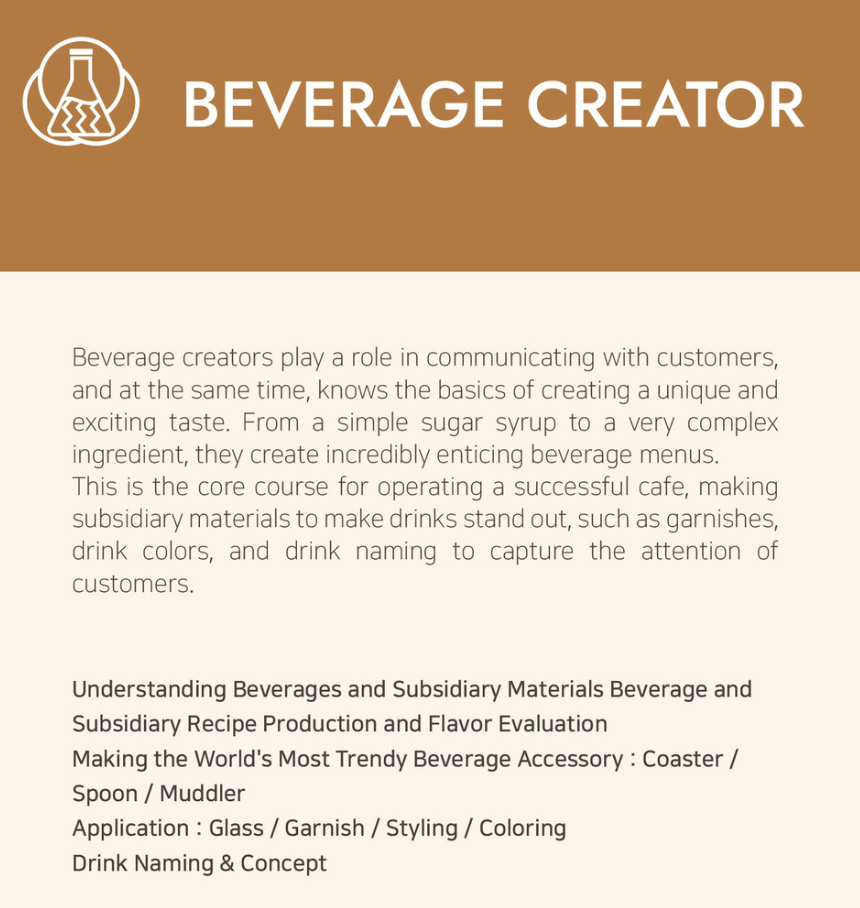 BEVERAGE CREATOR

Beverage creators play a role in communicating with customers, and at the same time, knows the basics of creating a unique and exciting taste. From a simple sugar syrup to a very complex ingredient, they create incredibly enticing beverage menus.
This is the core course for operating a successful cafe, making subsidiary materials to make drinks stand out, such as garnishes, drink colors, and drink naming to capture the attention of customers.

Understanding Beverages and Subsidiary Materials Beverage and Subsidiary Recipe Production and Flavor Evaluation
Making the World's Most Trendy Beverage Accessory : Coaster / Spoon / Muddler
Application : Glass / Garnish / Styling / Coloring
Drink Naming & Concept